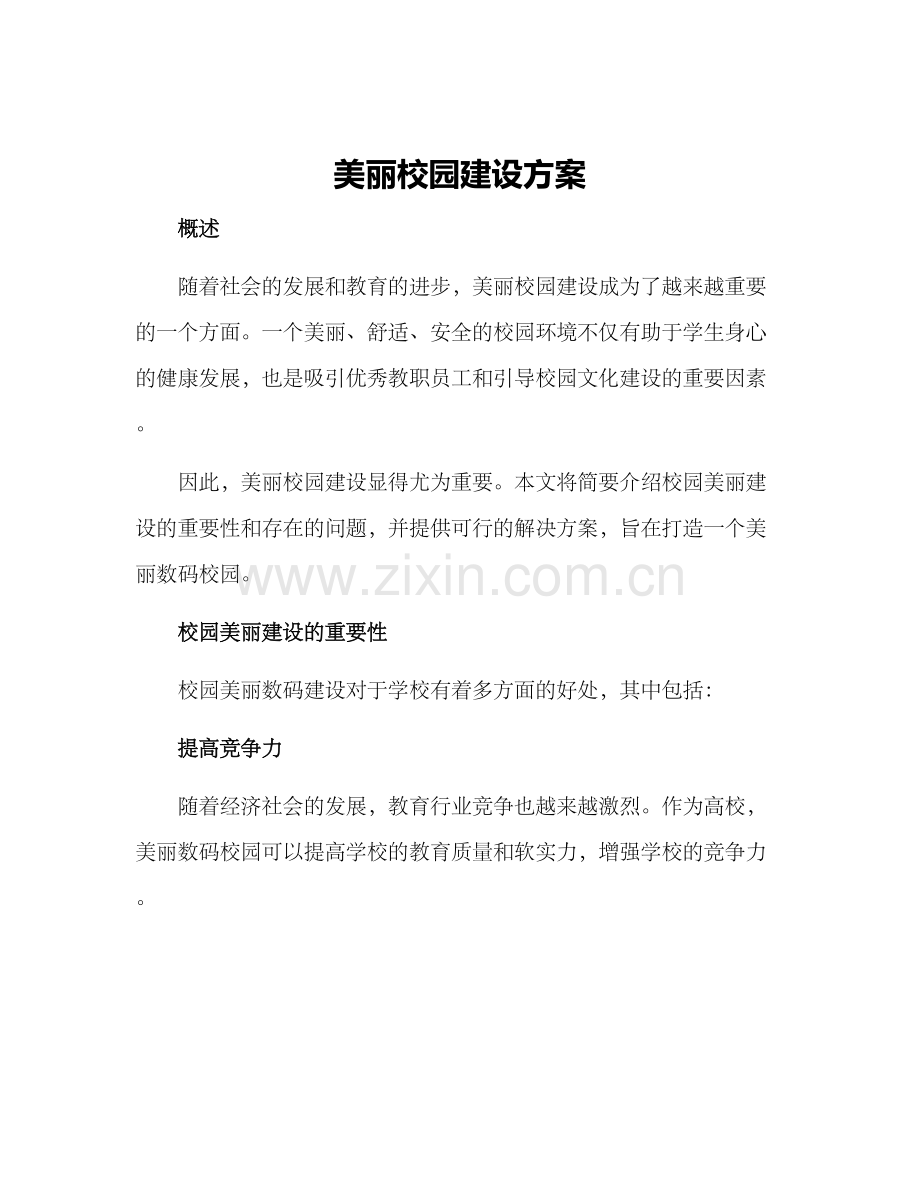 美丽校园建设方案

概述

随着社会的发展和教育的进步，美丽校园建设成为了越来越重要的一个方面。一个美丽、舒适、安全的校园环境不仅有助于学生身心的健康发展，也是吸引优秀教职员工和引导校园文化建设的重要因素。

因此，美丽校园建设显得尤为重要。本文将简要介绍校园美丽建设的重要性和存在的问题，并提供可行的解决方案，旨在打造一个美丽数码校园。

www.zixin.com.cn

校园美丽建设的重要性

校园美丽数码建设对于学校有着多方面的好处，其中包括：

提高竞争力

随着经济社会的发展，教育行业竞争也越来越激烈。作为高校，美丽数码校园可以提高学校的教育质量和软实力，增强学校的竞争力。